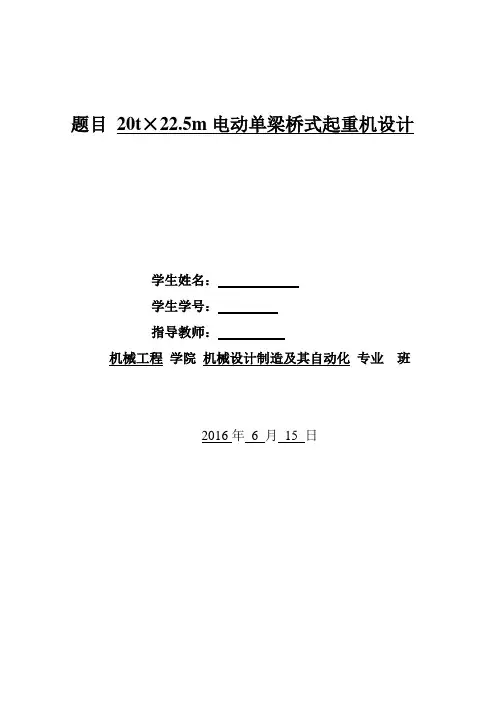 题目 20t×22.5m 电动单梁桥式起重机设计

学生姓名：

学生学号：

指导教师：

机械工程 学院 机械设计制造及其自动化 专业 班

2016 年 6 月 15 日